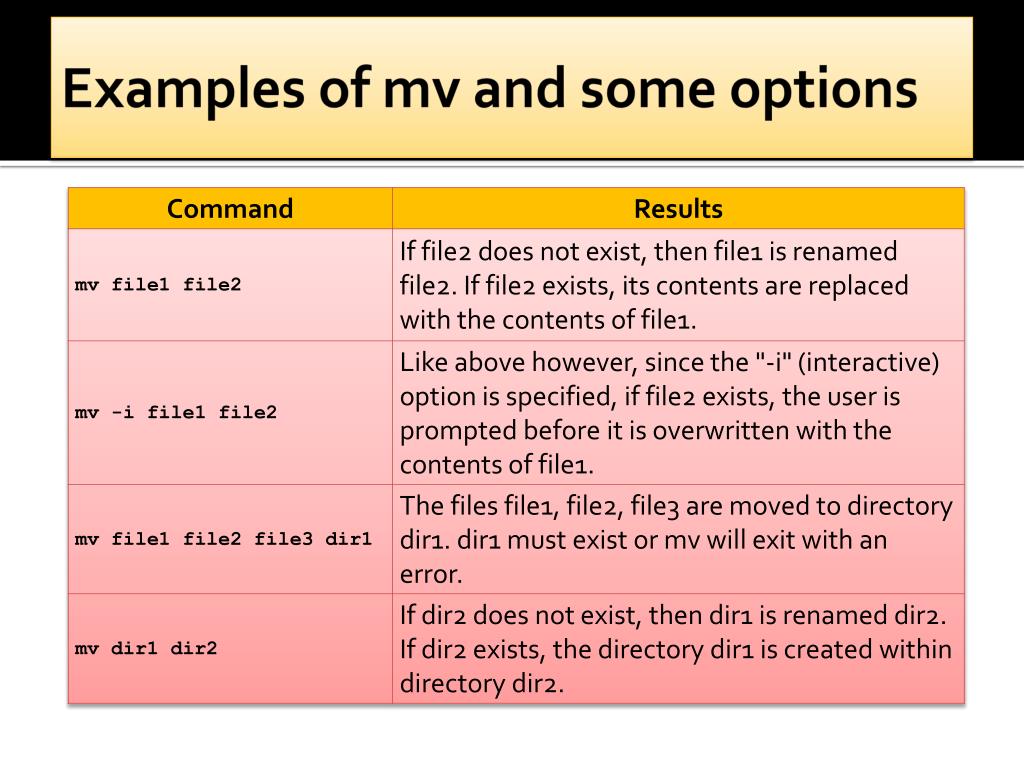 Examples of mv and some options

| Command | Results |
|---|---|
| mv file1 file2 | If file2 does not exist, then file1 is renamed file2. If file2 exists, its contents are replaced with the contents of file1. |
| mv -i file1 file2 | Like above however, since the "-i" (interactive) option is specified, if file2 exists, the user is prompted before it is overwritten with the contents of file1. |
| mv file1 file2 file3 dir1 | The files file1, file2, file3 are moved to directory dir1. dir1 must exist or mv will exit with an error. |
| mv dir1 dir2 | If dir2 does not exist, then dir1 is renamed dir2. If dir2 exists, the directory dir1 is created within directory dir2. |